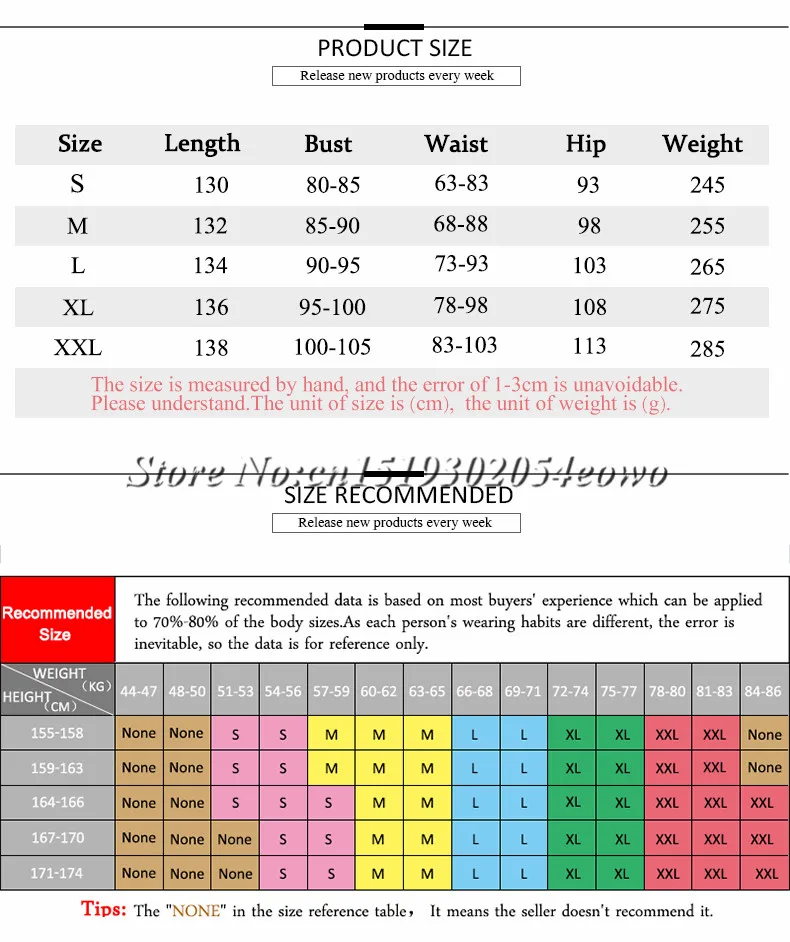 PRODUCT SIZE

Release new products every week

| Size | Length | Bust | Waist | Hip | Weight |
|---|---|---|---|---|---|
| S | 130 | 80-85 | 63-83 | 93 | 245 |
| M | 132 | 85-90 | 68-88 | 98 | 255 |
| L | 134 | 90-95 | 73-93 | 103 | 265 |
| XL | 136 | 95-100 | 78-98 | 108 | 275 |
| XXL | 138 | 100-105 | 83-103 | 113 | 285 |

The size is measured by hand, and the error of 1-3cm is unavoidable. Please understand.The unit of size is (cm), the unit of weight is (g).

Store No:cn1519302054eowo

SIZE RECOMMENDED

Release new products every week

Recommended Size

The following recommended data is based on most buyers' experience which can be applied to 70%-80% of the body sizes.As each person's wearing habits are different, the error is inevitable, so the data is for reference only.

| WEIGHT (KG) HEIGHT (CM) | 44-47 | 48-50 | 51-53 | 54-56 | 57-59 | 60-62 | 63-65 | 66-68 | 69-71 | 72-74 | 75-77 | 78-80 | 81-83 | 84-86 |
|---|---|---|---|---|---|---|---|---|---|---|---|---|---|---|
| 155-158 | None | None | S | S | M | M | M | L | L | XL | XL | XXL | XXL | None |
| 159-163 | None | None | S | S | M | M | M | L | L | XL | XL | XXL | XXL | None |
| 164-166 | None | None | S | S | S | M | M | L | L | XL | XL | XXL | XXL | XXL |
| 167-170 | None | None | None | S | S | M | M | L | L | XL | XL | XXL | XXL | XXL |
| 171-174 | None | None | None | S | S | M | M | L | L | XL | XL | XXL | XXL | XXL |

Tips: The "NONE" in the size reference table， It means the seller doesn't recommend it.